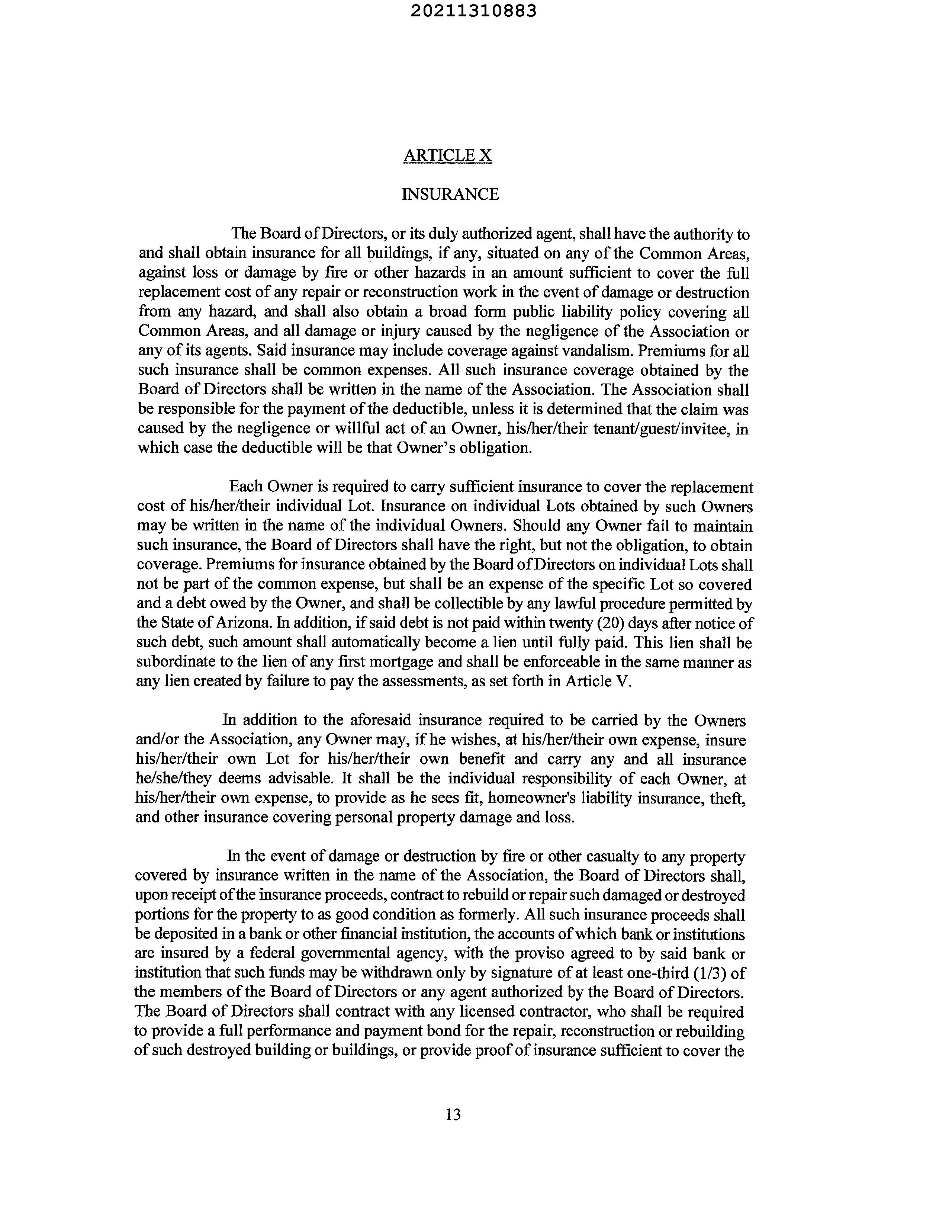 20211310883

ARTICLE X

INSURANCE

The Board of Directors, or its duly authorized agent, shall have the authority to and shall obtain insurance for all buildings, if any, situated on any of the Common Areas, against loss or damage by fire or other hazards in an amount sufficient to cover the full replacement cost of any repair or reconstruction work in the event of damage or destruction from any hazard, and shall also obtain a broad form public liability policy covering all Common Areas, and all damage or injury caused by the negligence of the Association or any of its agents. Said insurance may include coverage against vandalism. Premiums for all such insurance shall be common expenses. All such insurance coverage obtained by the Board of Directors shall be written in the name of the Association. The Association shall be responsible for the payment of the deductible, unless it is determined that the claim was caused by the negligence or willful act of an Owner, his/her/their tenant/guest/invitee, in which case the deductible will be that Owner's obligation.

Each Owner is required to carry sufficient insurance to cover the replacement cost of his/her/their individual Lot. Insurance on individual Lots obtained by such Owners may be written in the name of the individual Owners. Should any Owner fail to maintain such insurance, the Board of Directors shall have the right, but not the obligation, to obtain coverage. Premiums for insurance obtained by the Board of Directors on individual Lots shall not be part of the common expense, but shall be an expense of the specific Lot so covered and a debt owed by the Owner, and shall be collectible by any lawful procedure permitted by the State of Arizona. In addition, if said debt is not paid within twenty (20) days after notice of such debt, such amount shall automatically become a lien until fully paid. This lien shall be subordinate to the lien of any first mortgage and shall be enforceable in the same manner as any lien created by failure to pay the assessments, as set forth in Article V.

In addition to the aforesaid insurance required to be carried by the Owners and/or the Association, any Owner may, if he wishes, at his/her/their own expense, insure his/her/their own Lot for his/her/their own benefit and carry any and all insurance he/she/they deems advisable. It shall be the individual responsibility of each Owner, at his/her/their own expense, to provide as he sees fit, homeowner's liability insurance, theft, and other insurance covering personal property damage and loss.

In the event of damage or destruction by fire or other casualty to any property covered by insurance written in the name of the Association, the Board of Directors shall, upon receipt of the insurance proceeds, contract to rebuild or repair such damaged or destroyed portions for the property to as good condition as formerly. All such insurance proceeds shall be deposited in a bank or other financial institution, the accounts of which bank or institutions are insured by a federal governmental agency, with the proviso agreed to by said bank or institution that such funds may be withdrawn only by signature of at least one-third (1/3) of the members of the Board of Directors or any agent authorized by the Board of Directors. The Board of Directors shall contract with any licensed contractor, who shall be required to provide a full performance and payment bond for the repair, reconstruction or rebuilding of such destroyed building or buildings, or provide proof of insurance sufficient to cover the

13